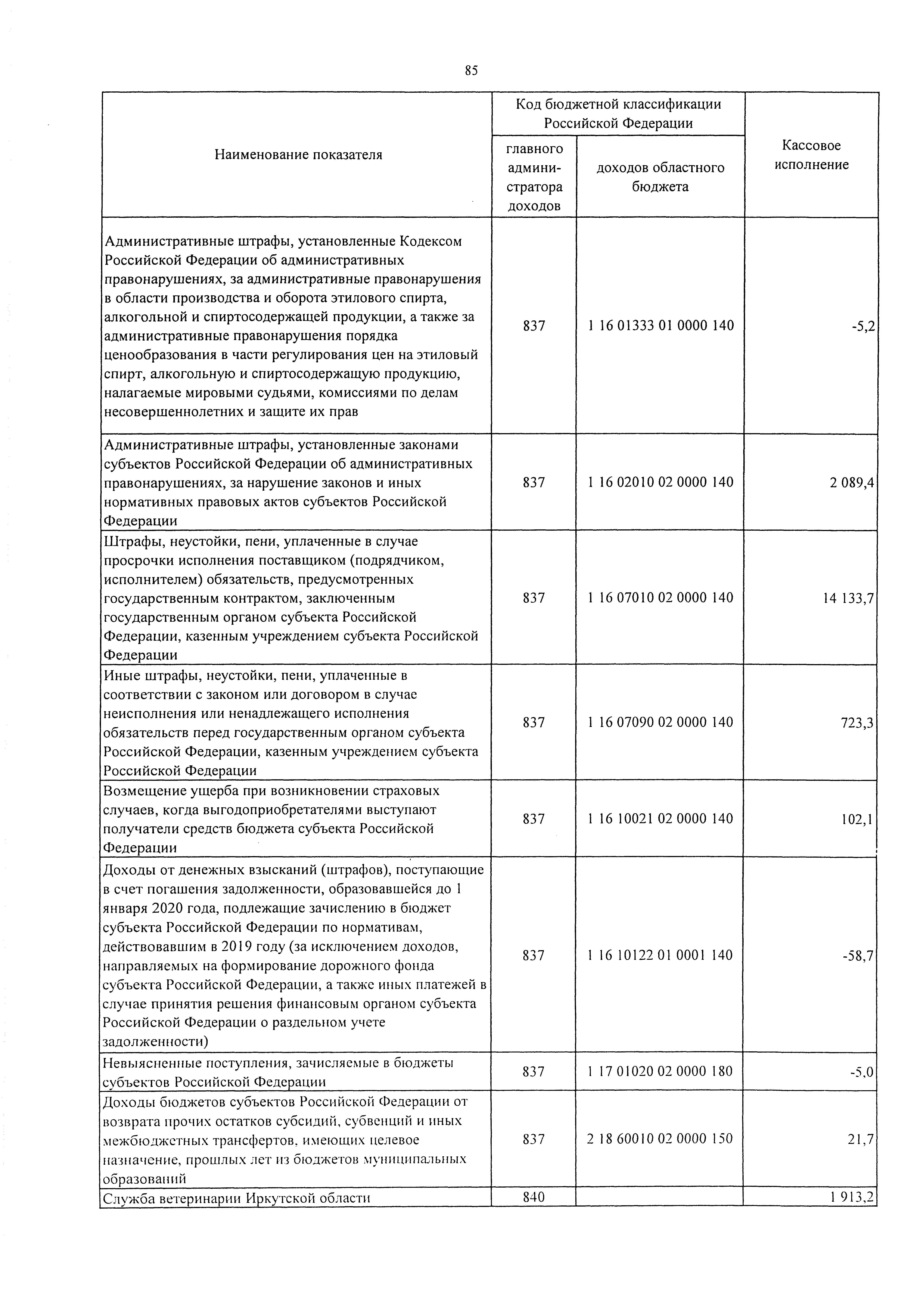 85

| Наименование показателя | Код бюджетной классификации Российской Федерации: главного администратора доходов | Код бюджетной классификации Российской Федерации: доходов областного бюджета | Кассовое исполнение |
|---|---|---|---|
| Административные штрафы, установленные Кодексом Российской Федерации об административных правонарушениях, за административные правонарушения в области производства и оборота этилового спирта, алкогольной и спиртосодержащей продукции, а также за административные правонарушения порядка ценообразования в части регулирования цен на этиловый спирт, алкогольную и спиртосодержащую продукцию, налагаемые мировыми судьями, комиссиями по делам несовершеннолетних и защите их прав | 837 | 1 16 01333 01 0000 140 | -5,2 |
| Административные штрафы, установленные законами субъектов Российской Федерации об административных правонарушениях, за нарушение законов и иных нормативных правовых актов субъектов Российской Федерации | 837 | 1 16 02010 02 0000 140 | 2 089,4 |
| Штрафы, неустойки, пени, уплаченные в случае просрочки исполнения поставщиком (подрядчиком, исполнителем) обязательств, предусмотренных государственным контрактом, заключенным государственным органом субъекта Российской Федерации, казенным учреждением субъекта Российской Федерации | 837 | 1 16 07010 02 0000 140 | 14 133,7 |
| Иные штрафы, неустойки, пени, уплаченные в соответствии с законом или договором в случае неисполнения или ненадлежащего исполнения обязательств перед государственным органом субъекта Российской Федерации, казенным учреждением субъекта Российской Федерации | 837 | 1 16 07090 02 0000 140 | 723,3 |
| Возмещение ущерба при возникновении страховых случаев, когда выгодоприобретателями выступают получатели средств бюджета субъекта Российской Федерации | 837 | 1 16 10021 02 0000 140 | 102,1 |
| Доходы от денежных взысканий (штрафов), поступающие в счет погашения задолженности, образовавшейся до 1 января 2020 года, подлежащие зачислению в бюджет субъекта Российской Федерации по нормативам, действовавшим в 2019 году (за исключением доходов, направляемых на формирование дорожного фонда субъекта Российской Федерации, а также иных платежей в случае принятия решения финансовым органом субъекта Российской Федерации о раздельном учете задолженности) | 837 | 1 16 10122 01 0001 140 | -58,7 |
| Невыясненные поступления, зачисляемые в бюджеты субъектов Российской Федерации | 837 | 1 17 01020 02 0000 180 | -5,0 |
| Доходы бюджетов субъектов Российской Федерации от возврата прочих остатков субсидий, субвенций и иных межбюджетных трансфертов, имеющих целевое назначение, прошлых лет из бюджетов муниципальных образований | 837 | 2 18 60010 02 0000 150 | 21,7 |
| Служба ветеринарии Иркутской области | 840 | | 1 913,2 |